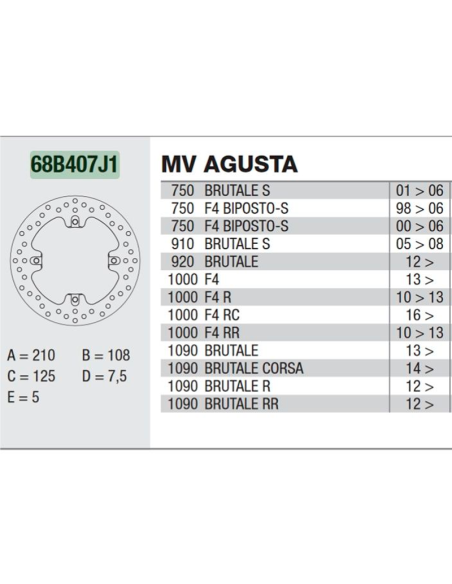 68B407J1

A = 210 B = 108
C = 125 D = 7,5
E = 5

MV AGUSTA

| | | |
|---|---|---|
| 750 | BRUTALE S | 01 > 06 |
| 750 | F4 BIPOSTO-S | 98 > 06 |
| 750 | F4 BIPOSTO-S | 00 > 06 |
| 910 | BRUTALE S | 05 > 08 |
| 920 | BRUTALE | 12 > |
| 1000 | F4 | 13 > |
| 1000 | F4 R | 10 > 13 |
| 1000 | F4 RC | 16 > |
| 1000 | F4 RR | 10 > 13 |
| 1090 | BRUTALE | 13 > |
| 1090 | BRUTALE CORSA | 14 > |
| 1090 | BRUTALE R | 12 > |
| 1090 | BRUTALE RR | 12 > |